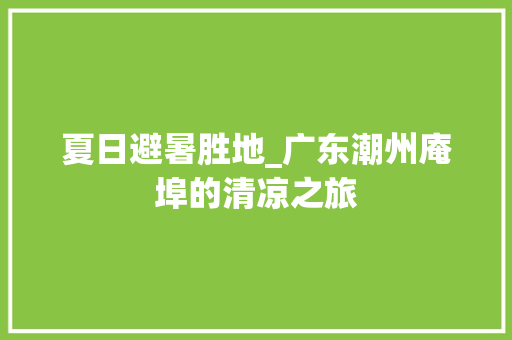 夏日避暑胜地_广东潮州庵埠的清凉之旅